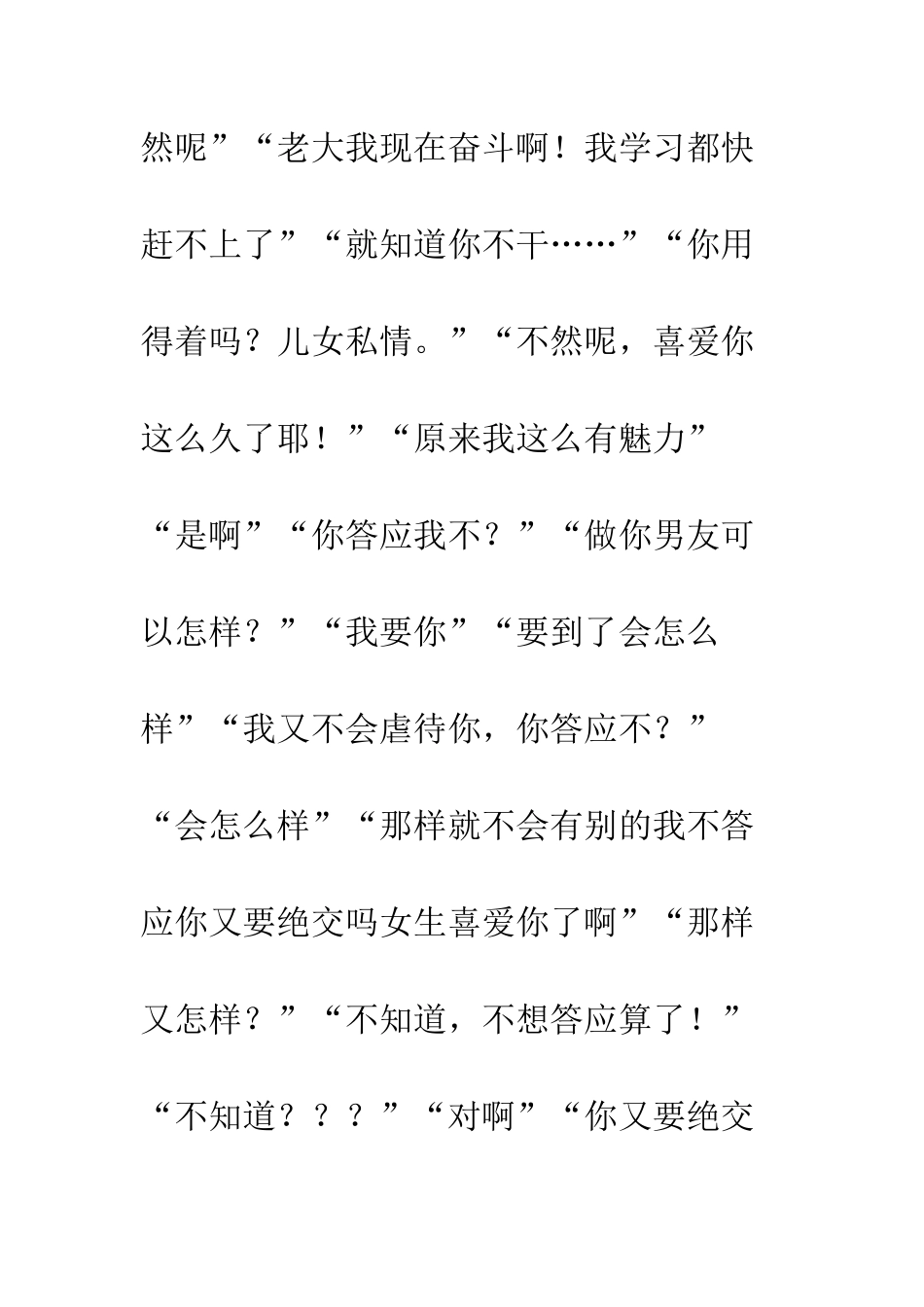 然呢”“老大我现在奋斗啊！我学习都快赶不上了”“就知道你不干……”“你用得着吗？儿女私情。”“不然呢，喜爱你这么久了耶！”“原来我这么有魅力”“是啊”“你答应我不？”“做你男友可以怎样？”“我要你”“要到了会怎么样”“我又不会虐待你，你答应不？”“会怎么样”“那样就不会有别的我不答应你又要绝交吗女生喜爱你了啊”“那样又怎样？”“不知道，不想答应算了！”“不知道？？？”“对啊”“你又要绝交